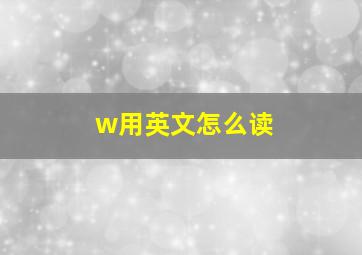 w用英文怎么读